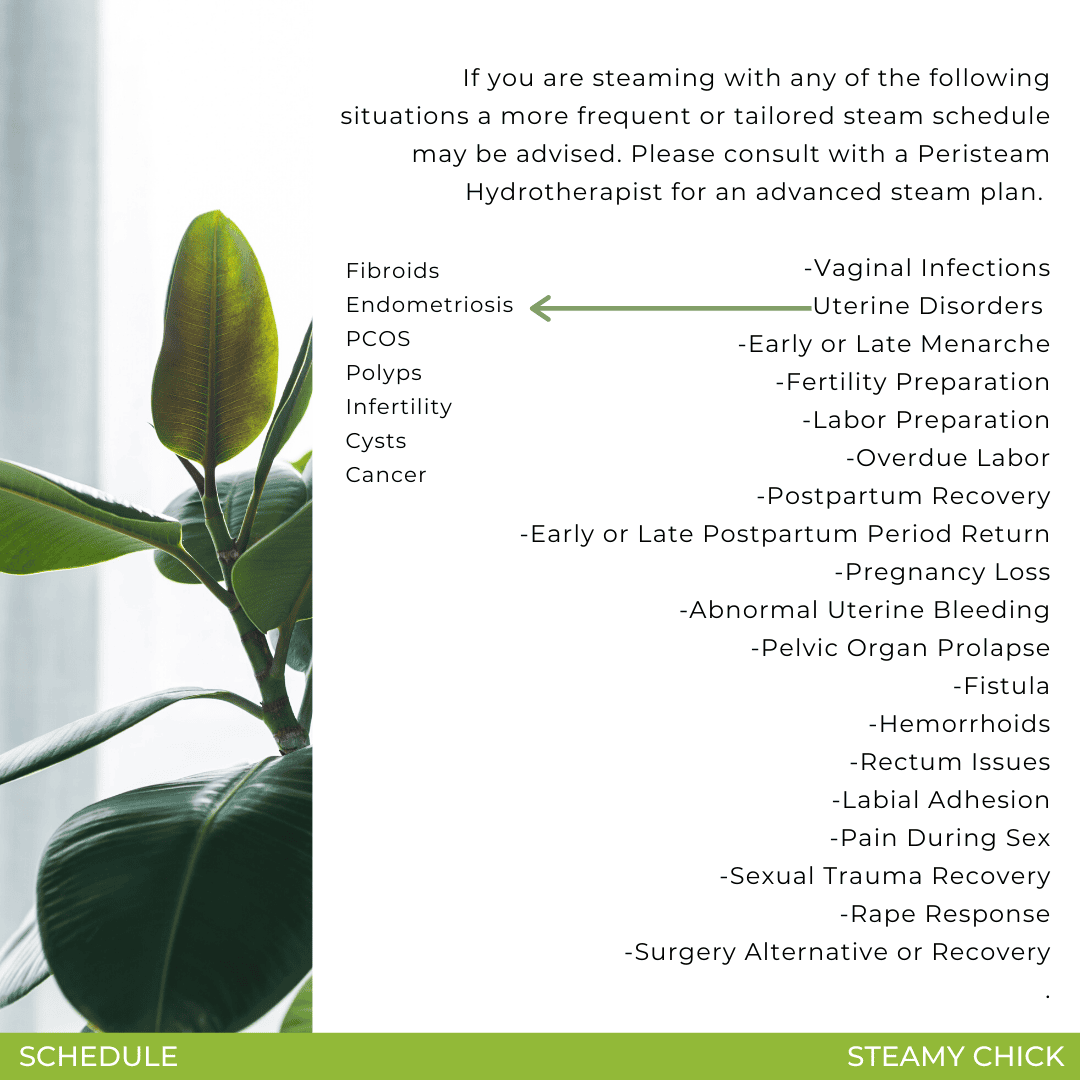 If you are steaming with any of the following situations a more frequent or tailored steam schedule may be advised. Please consult with a Peristeam Hydrotherapist for an advanced steam plan.

Fibroids
Endometriosis
PCOS
Polyps
Infertility
Cysts
Cancer

-Vaginal Infections
Uterine Disorders
-Early or Late Menarche
-Fertility Preparation
-Labor Preparation
-Overdue Labor
-Postpartum Recovery
-Early or Late Postpartum Period Return
-Pregnancy Loss
-Abnormal Uterine Bleeding
-Pelvic Organ Prolapse
-Fistula
-Hemorrhoids
-Rectum Issues
-Labial Adhesion
-Pain During Sex
-Sexual Trauma Recovery
-Rape Response
-Surgery Alternative or Recovery
.

SCHEDULE

STEAMY CHICK